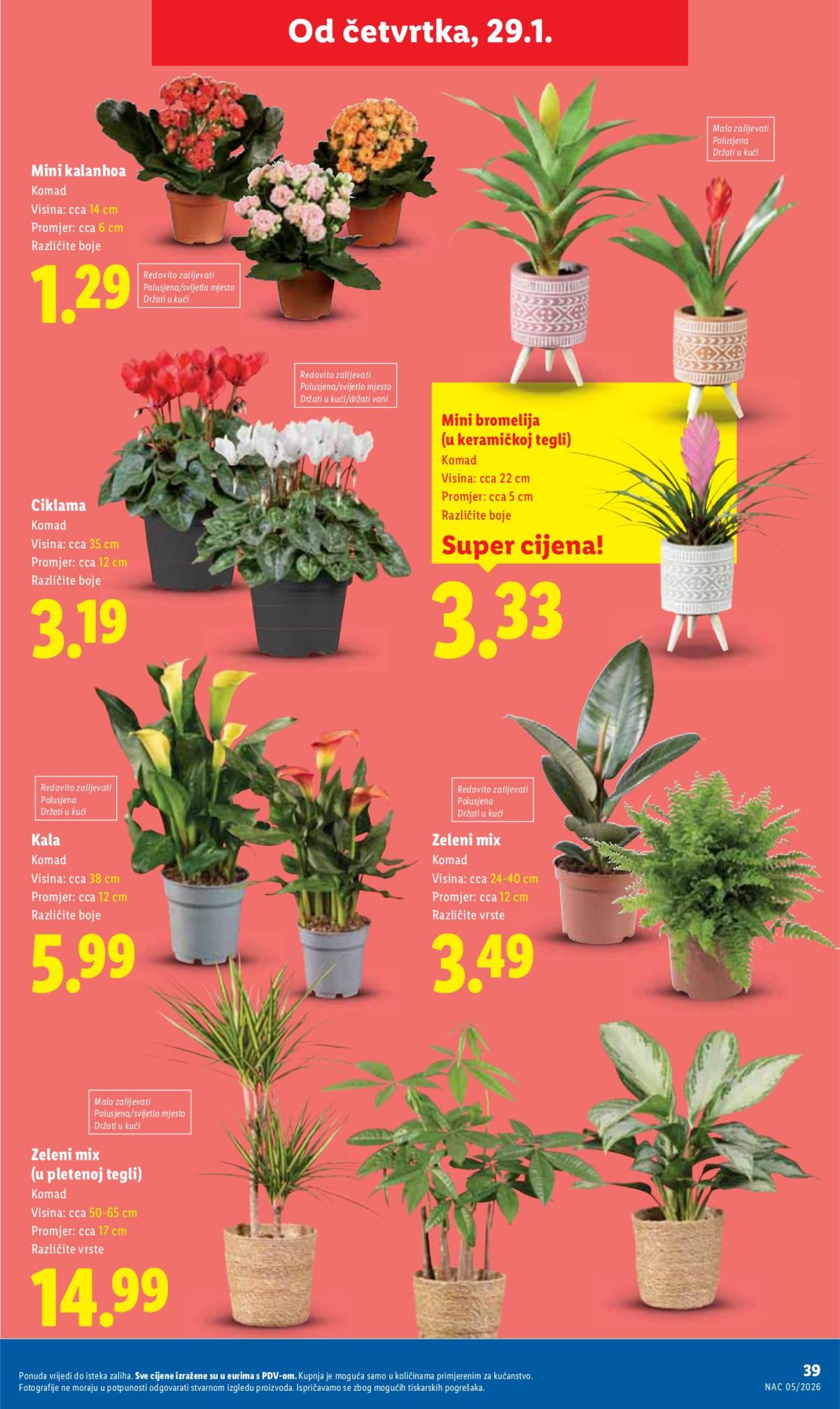 Od četvrtka, 29.1.

Mini kalanhoa
Komad
Visina: cca 14 cm
Promjer: cca 6 cm
Različite boje
1.29

Redovito zalijevati
Polusjena/svijetlo mjesto
Držati u kući

Malo zalijevati
Polusjena
Držati u kući

Redovito zalijevati
Polusjena/svijetlo mjesto
Držati u kući/držati vani

Ciklama
Komad
Visina: cca 35 cm
Promjer: cca 12 cm
Različite boje
3.19

Mini bromelija (u keramičkoj tegli)
Komad
Visina: cca 22 cm
Promjer: cca 5 cm
Različite boje
Super cijena!
3.33

Redovito zalijevati
Polusjena
Držati u kući

Kala
Komad
Visina: cca 38 cm
Promjer: cca 12 cm
Različite boje
5.99

Redovito zalijevati
Polusjena
Držati u kući

Zeleni mix
Komad
Visina: cca 24-40 cm
Promjer: cca 12 cm
Različite vrste
3.49

Malo zalijevati
Polusjena/svijetlo mjesto
Držati u kući

Zeleni mix (u pletenoj tegli)
Komad
Visina: cca 50-65 cm
Promjer: cca 17 cm
Različite vrste
14.99

Ponuda vrijedi do isteka zaliha. Sve cijene izražene su u eurima s PDV-om. Kupnja je moguća samo u količinama primjerenim za kućanstvo. Fotografije ne moraju u potpunosti odgovarati stvarnom izgledu proizvoda. Ispričavamo se zbog mogućih tiskarskih pogrešaka.

39
NAC 05/2026